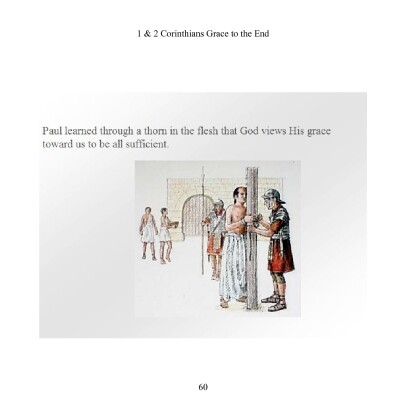 1 & 2 Corinthians Grace to the End

Paul learned through a thorn in the flesh that God views His grace toward us to be all sufficient.

60